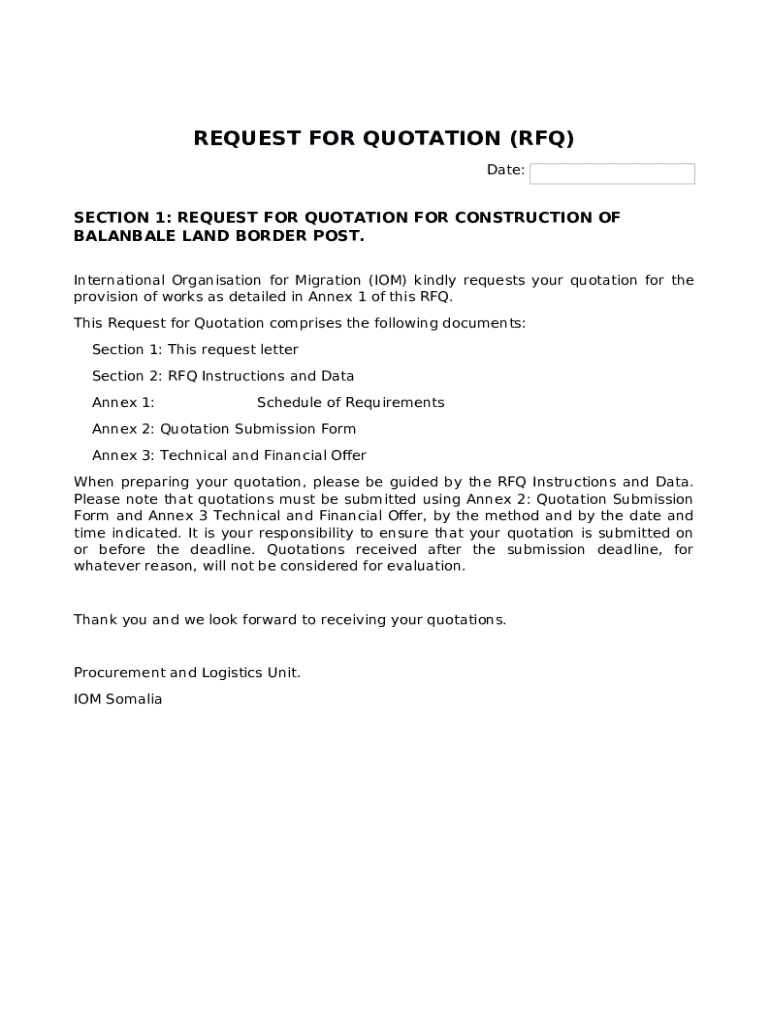 REQUEST FOR QUOTATION (RFQ)

Date:

SECTION 1: REQUEST FOR QUOTATION FOR CONSTRUCTION OF BALANBALE LAND BORDER POST.

International Organisation for Migration (IOM) kindly requests your quotation for the provision of works as detailed in Annex 1 of this RFQ.

This Request for Quotation comprises the following documents:

Section 1: This request letter

Section 2: RFQ Instructions and Data

Annex 1: Schedule of Requirements

Annex 2: Quotation Submission Form

Annex 3: Technical and Financial Offer

When preparing your quotation, please be guided by the RFQ Instructions and Data. Please note that quotations must be submitted using Annex 2: Quotation Submission Form and Annex 3 Technical and Financial Offer, by the method and by the date and time indicated. It is your responsibility to ensure that your quotation is submitted on or before the deadline. Quotations received after the submission deadline, for whatever reason, will not be considered for evaluation.

Thank you and we look forward to receiving your quotations.

Procurement and Logistics Unit.

IOM Somalia